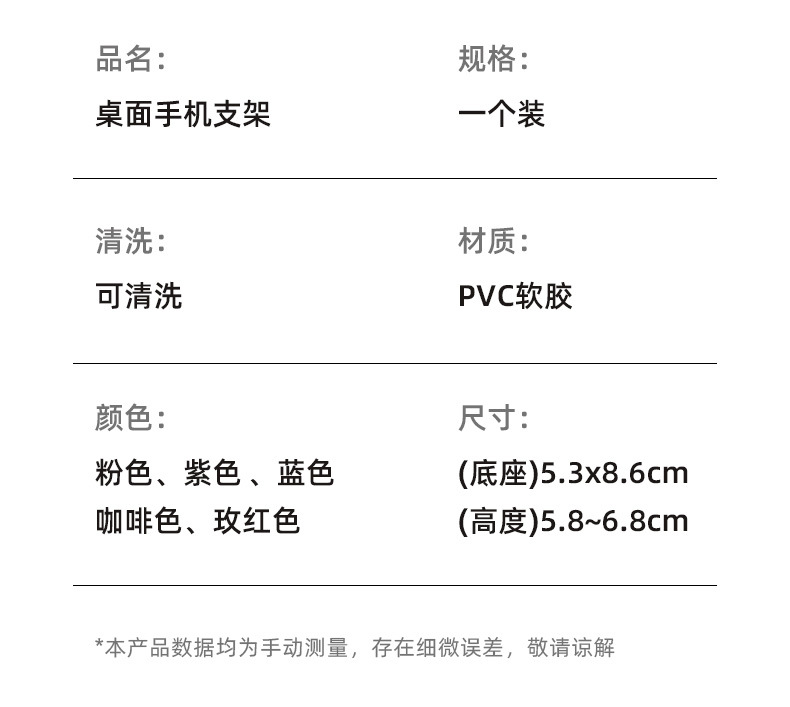 品名:
桌面手机支架

规格:
一个装

清洗:
可清洗

材质:
PVC软胶

颜色:
粉色、紫色、蓝色
咖啡色、玫红色

尺寸:
(底座)5.3x8.6cm
(高度)5.8~6.8cm

*本产品数据均为手动测量，存在细微误差，敬请谅解